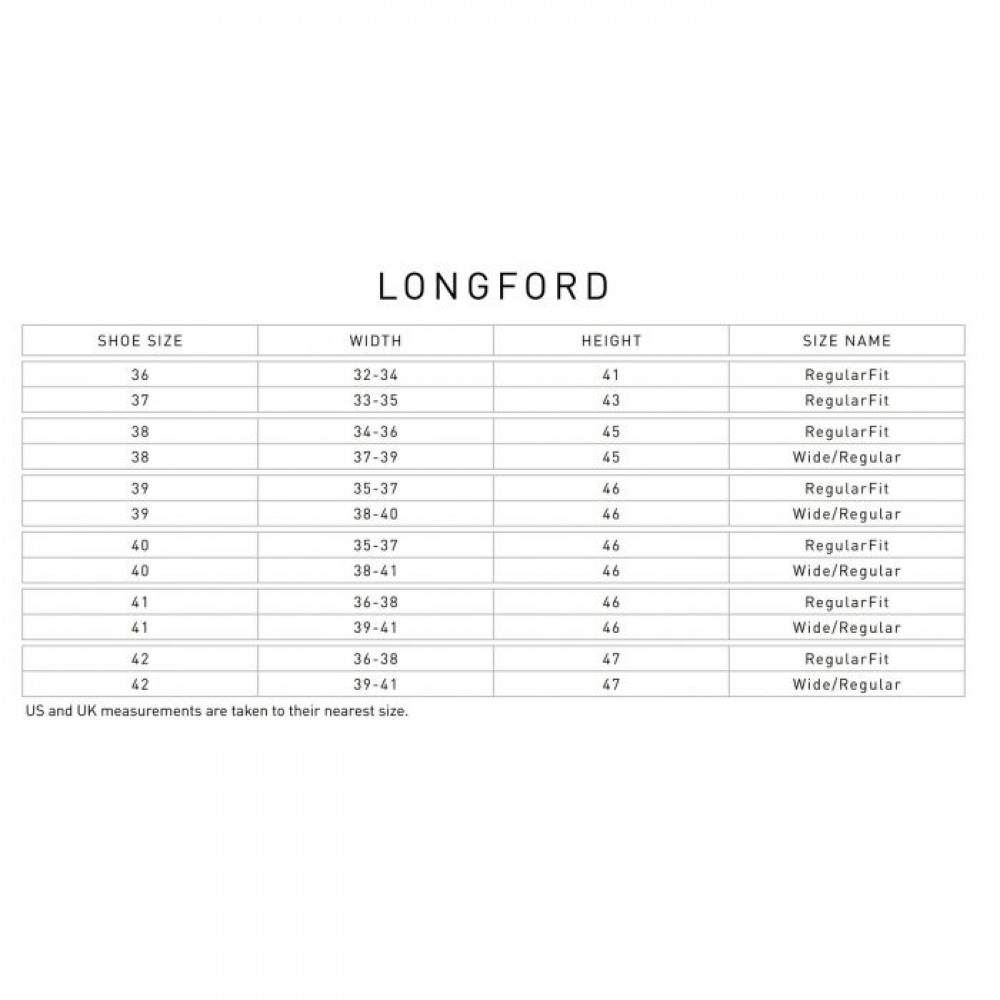 LONGFORD

| SHOE SIZE | WIDTH | HEIGHT | SIZE NAME |
|---|---|---|---|
| 36 | 32-34 | 41 | RegularFit |
| 37 | 33-35 | 43 | RegularFit |
| 38 | 34-36 | 45 | RegularFit |
| 38 | 37-39 | 45 | Wide/Regular |
| 39 | 35-37 | 46 | RegularFit |
| 39 | 38-40 | 46 | Wide/Regular |
| 40 | 35-37 | 46 | RegularFit |
| 40 | 38-41 | 46 | Wide/Regular |
| 41 | 36-38 | 46 | RegularFit |
| 41 | 39-41 | 46 | Wide/Regular |
| 42 | 36-38 | 47 | RegularFit |
| 42 | 39-41 | 47 | Wide/Regular |

US and UK measurements are taken to their nearest size.